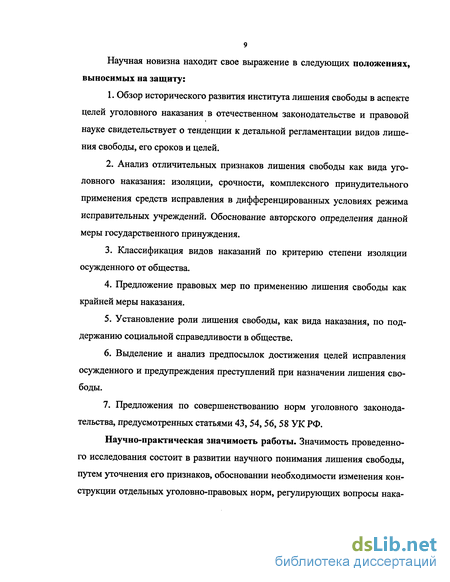 9

Научная новизна находит свое выражение в следующих положениях, выносимых на защиту:

1. Обзор исторического развития института лишения свободы в аспекте целей уголовного наказания в отечественном законодательстве и правовой науке свидетельствует о тенденции к детальной регламентации видов лишения свободы, его сроков и целей.

2. Анализ отличительных признаков лишения свободы как вида уголовного наказания: изоляции, срочности, комплексного принудительного применения средств исправления в дифференцированных условиях режима исправительных учреждений. Обоснование авторского определения данной меры государственного принуждения.

3. Классификация видов наказаний по критерию степени изоляции осужденного от общества.

4. Предложение правовых мер по применению лишения свободы как крайней меры наказания.

5. Установление роли лишения свободы, как вида наказания, по поддержанию социальной справедливости в обществе.

6. Выделение и анализ предпосылок достижения целей исправления осужденного и предупреждения преступлений при назначении лишения свободы.

7. Предложения по совершенствованию норм уголовного законодательства, предусмотренных статьями 43, 54, 56, 58 УК РФ.

Научно-практическая значимость работы. Значимость проведенного исследования состоит в развитии научного понимания лишения свободы, путем уточнения его признаков, обосновании необходимости изменения конструкции отдельных уголовно-правовых норм, регулирующих вопросы нака-

dsLib.net
библиотека диссертаций